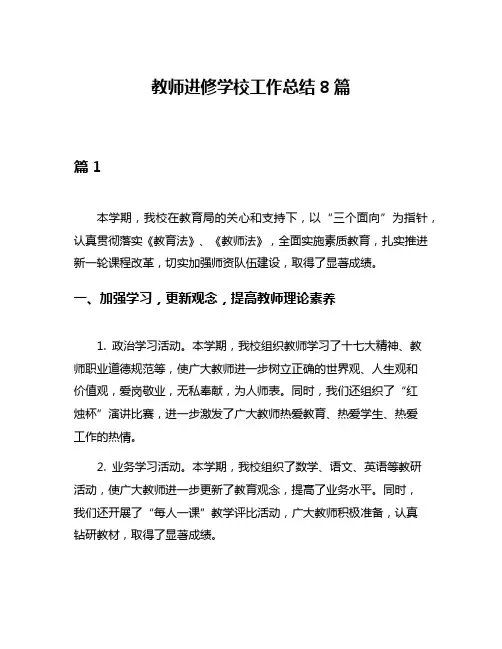 教师进修学校工作总结 8 篇

篇 1

本学期，我校在教育局的关心和支持下，以“三个面向”为指针，认真贯彻落实《教育法》、《教师法》，全面实施素质教育，扎实推进新一轮课程改革，切实加强师资队伍建设，取得了显著成绩。

一、加强学习，更新观念，提高教师理论素养

1. 政治学习活动。本学期，我校组织教师学习了十七大精神、教师职业道德规范等，使广大教师进一步树立正确的世界观、人生观和价值观，爱岗敬业，无私奉献，为人师表。同时，我们还组织了“红烛杯”演讲比赛，进一步激发了广大教师热爱教育、热爱学生、热爱工作的热情。

2. 业务学习活动。本学期，我校组织了数学、语文、英语等教研活动，使广大教师进一步更新了教育观念，提高了业务水平。同时，我们还开展了“每人一课”教学评比活动，广大教师积极准备，认真钻研教材，取得了显著成绩。